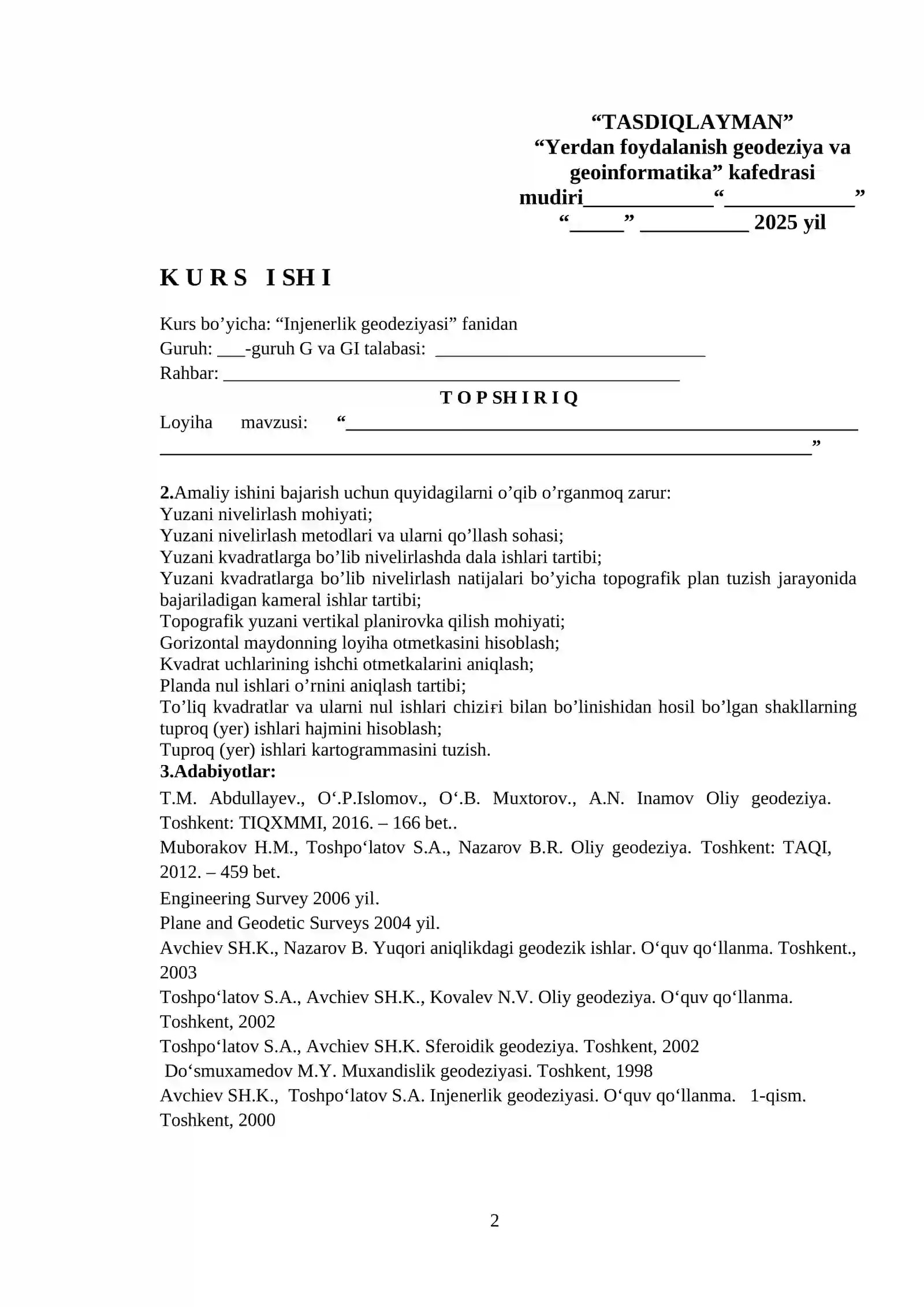 "TASDIQLAYMAN"
"Yerdan foydalanish geodeziya va geoinformatika" kafedrasi
mudiri____"____"
"____" ____ 2025 yil

K U R S I SH I

Kurs bo'yicha: "Injenerlik geodeziyasi" fanidan
Guruh: ____-guruh G va GI talabasi: ____
Rahbar: ____

T O P SH I R I Q

Loyiha mavzusi: "____
____"

2.Amaliy ishini bajarish uchun quyidagilarni o'qib o'rganmoq zarur:
Yuzani nivelirlash mohiyati;
Yuzani nivelirlash metodlari va ularni qo'llash sohasi;
Yuzani kvadratlarga bo'lib nivelirlashda dala ishlari tartibi;
Yuzani kvadratlarga bo'lib nivelirlash natijalari bo'yicha topografik plan tuzish jarayonida bajariladigan kameral ishlar tartibi;
Topografik yuzani vertikal planirovka qilish mohiyati;
Gorizontal maydonning loyiha otmetkasini hisoblash;
Kvadrat uchlarining ishchi otmetkalarini aniqlash;
Planda nul ishlari o'rnini aniqlash tartibi;
To'liq kvadratlar va ularni nul ishlari chiziғi bilan bo'linishidan hosil bo'lgan shakllarning tuproq (yer) ishlari hajmini hisoblash;
Tuproq (yer) ishlari kartogrammasini tuzish.
3.Adabiyotlar:
T.M. Abdullayev., O'.P.Islomov., O'.B. Muxtorov., A.N. Inamov Oliy geodeziya. Toshkent: TIQXMMI, 2016. – 166 bet..
Muborakov H.M., Toshpo'latov S.A., Nazarov B.R. Oliy geodeziya. Toshkent: TAQI, 2012. – 459 bet.
Engineering Survey 2006 yil.
Plane and Geodetic Surveys 2004 yil.
Avchiev SH.K., Nazarov B. Yuqori aniqlikdagi geodezik ishlar. O'quv qo'llanma. Toshkent., 2003
Toshpo'latov S.A., Avchiev SH.K., Kovalev N.V. Oliy geodeziya. O'quv qo'llanma. Toshkent, 2002
Toshpo'latov S.A., Avchiev SH.K. Sferoidik geodeziya. Toshkent, 2002
Do'smuxamedov M.Y. Muxandislik geodeziyasi. Toshkent, 1998
Avchiev SH.K., Toshpo'latov S.A. Injenerlik geodeziyasi. O'quv qo'llanma. 1-qism. Toshkent, 2000

2